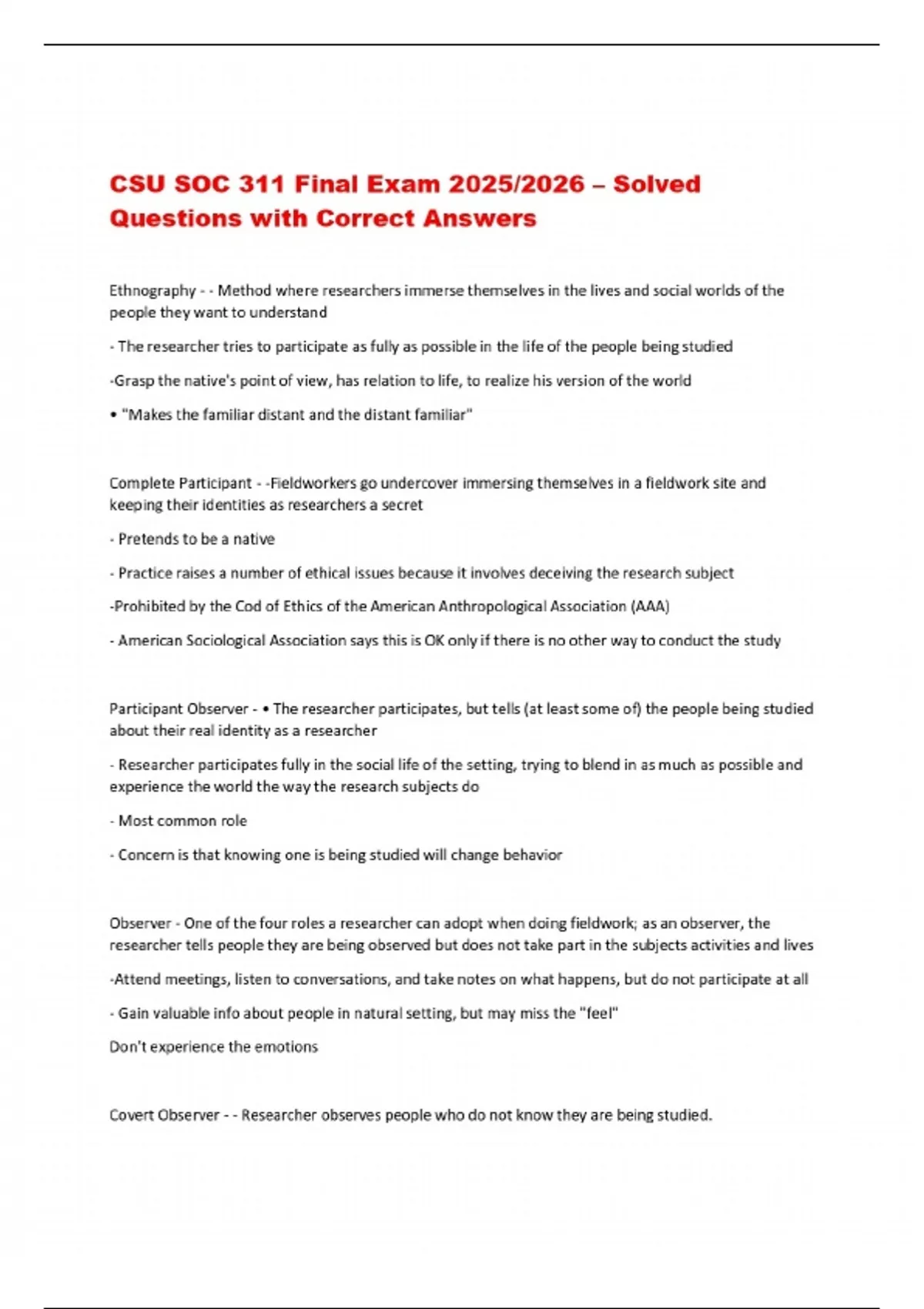 CSU SOC 311 Final Exam 2025/2026 – Solved Questions with Correct Answers

Ethnography - - Method where researchers immerse themselves in the lives and social worlds of the people they want to understand

- The researcher tries to participate as fully as possible in the life of the people being studied

-Grasp the native's point of view, has relation to life, to realize his version of the world

• "Makes the familiar distant and the distant familiar"

Complete Participant - -Fieldworkers go undercover immersing themselves in a fieldwork site and keeping their identities as researchers a secret

- Pretends to be a native

- Practice raises a number of ethical issues because it involves deceiving the research subject

-Prohibited by the Cod of Ethics of the American Anthropological Association (AAA)

- American Sociological Association says this is OK only if there is no other way to conduct the study

Participant Observer - • The researcher participates, but tells (at least some of) the people being studied about their real identity as a researcher

- Researcher participates fully in the social life of the setting, trying to blend in as much as possible and experience the world the way the research subjects do

- Most common role

- Concern is that knowing one is being studied will change behavior

Observer - One of the four roles a researcher can adopt when doing fieldwork; as an observer, the researcher tells people they are being observed but does not take part in the subjects activities and lives

-Attend meetings, listen to conversations, and take notes on what happens, but do not participate at all

- Gain valuable info about people in natural setting, but may miss the "feel"

Don't experience the emotions

Covert Observer - - Researcher observes people who do not know they are being studied.